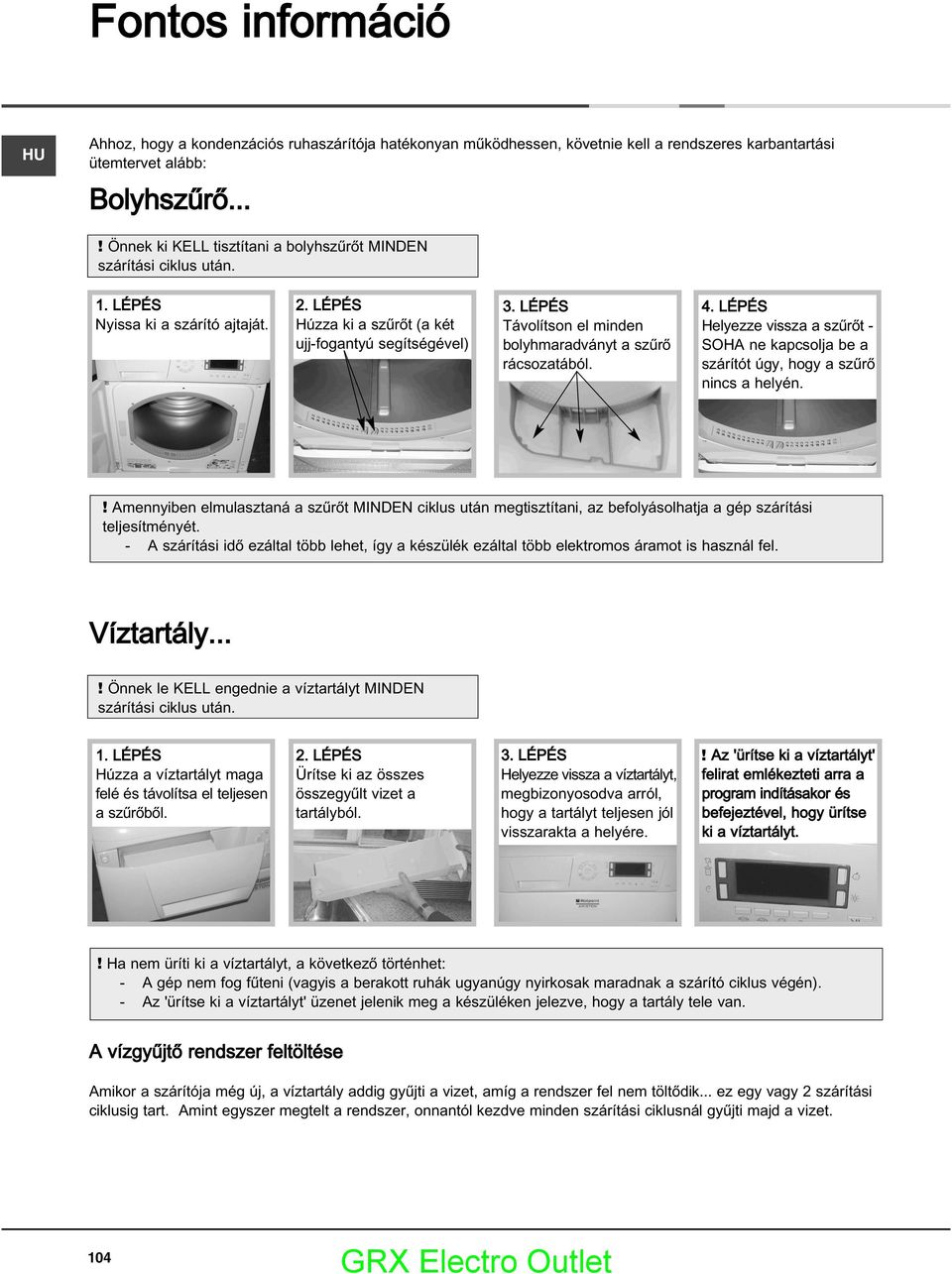 Fontos információ

HU

Ahhoz, hogy a kondenzációs ruhaszárítója hatékonyan működhessen, követnie kell a rendszeres karbantartási ütemtervet alább:

Bolyhszűrő...

! Önnek ki KELL tisztítani a bolyhszűrőt MINDEN szárítási ciklus után.

1. LÉPÉS
Nyissa ki a szárító ajtaját.

2. LÉPÉS
Húzza ki a szűrőt (a két ujj-fogantyú segítségével)

3. LÉPÉS
Távolítson el minden bolyhmaradványt a szűrő rácsozatából.

4. LÉPÉS
Helyezze vissza a szűrőt - SOHA ne kapcsolja be a szárítót úgy, hogy a szűrő nincs a helyén.

! Amennyiben elmulasztaná a szűrőt MINDEN ciklus után megtisztítani, az befolyásolhatja a gép szárítási teljesítményét.
- A szárítási idő ezáltal több lehet, így a készülék ezáltal több elektromos áramot is használ fel.

Víztartály...

! Önnek le KELL engednie a víztartályt MINDEN szárítási ciklus után.

1. LÉPÉS
Húzza a víztartályt maga felé és távolítsa el teljesen a szűrőből.

2. LÉPÉS
Ürítse ki az összes összegyűlt vizet a tartályból.

3. LÉPÉS
Helyezze vissza a víztartályt, megbizonyosodva arról, hogy a tartályt teljesen jól visszarakta a helyére.

! Az 'ürítse ki a víztartályt' felirat emlékezteti arra a program indításakor és befejeztével, hogy ürítse ki a víztartályt.

! Ha nem üríti ki a víztartályt, a következő történhet:
- A gép nem fog fűteni (vagyis a berakott ruhák ugyanúgy nyirkosak maradnak a szárító ciklus végén).
- Az 'ürítse ki a víztartályt' üzenet jelenik meg a készüléken jelezve, hogy a tartály tele van.

A vízgyűjtő rendszer feltöltése

Amikor a szárítója még új, a víztartály addig gyűjti a vizet, amíg a rendszer fel nem töltődik... ez egy vagy 2 szárítási ciklusig tart. Amint egyszer megtelt a rendszer, onnantól kezdve minden szárítási ciklusnál gyűjti majd a vizet.

104

GRX Electro Outlet